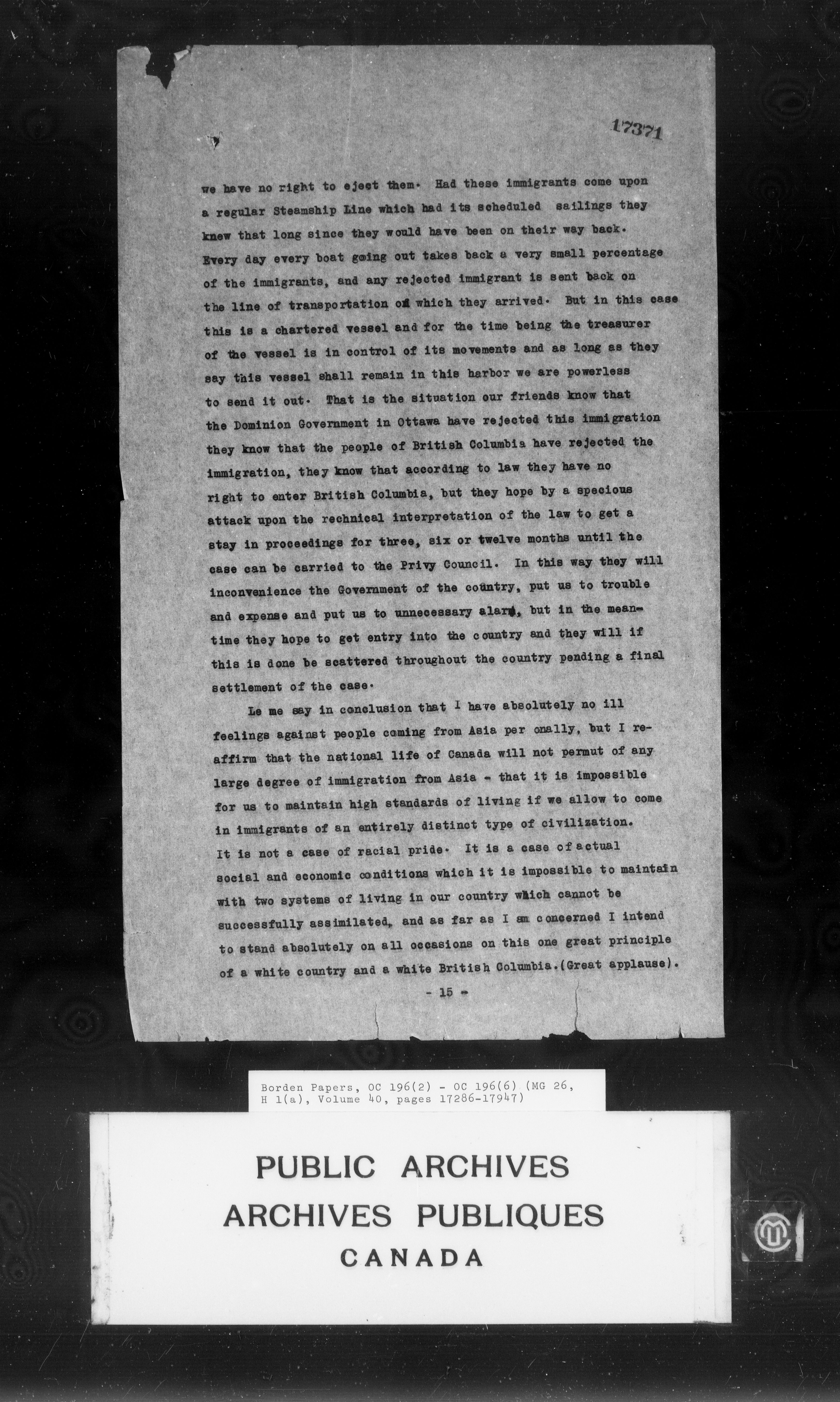 17371

we have no right to eject them. Had these immigrants come upon a regular Steamship Line which had its scheduled sailings they knew that long since they would have been on their way back. Every day every boat going out takes back a very small percentage of the immigrants, and any rejected immigrant is sent back on the line of transportation on which they arrived. But in this case this is a chartered vessel and for the time being the treasurer of the vessel is in control of its movements and as long as they say this vessel shall remain in this harbor we are powerless to send it out. That is the situation our friends know that the Dominion Government in Ottawa have rejected this immigration they know that the people of British Columbia have rejected the immigration, they know that according to law they have no right to enter British Columbia, but they hope by a specious attack upon the rechnical interpretation of the law to get a stay in proceedings for three, six or twelve months until the case can be carried to the Privy Council. In this way they will inconvenience the Government of the country, put us to trouble and expense and put us to unnecessary alarm, but in the meantime they hope to get entry into the country and they will if this is done be scattered throughout the country pending a final settlement of the case.

Le me say in conclusion that I have absolutely no ill feelings against people coming from Asia per onally, but I reaffirm that the national life of Canada will not permut of any large degree of immigration from Asia - that it is impossible for us to maintain high standards of living if we allow to come in immigrants of an entirely distinct type of civilization. It is not a case of racial pride. It is a case of actual social and economic conditions which it is impossible to maintain with two systems of living in our country which cannot be successfully assimilated, and as far as I am concerned I intend to stand absolutely on all occasions on this one great principle of a white country and a white British Columbia.(Great applause).

- 15 -

Borden Papers, OC 196(2) - OC 196(6) (MG 26, H 1(a), Volume 40, pages 17286-17947)

PUBLIC ARCHIVES
ARCHIVES PUBLIQUES
CANADA